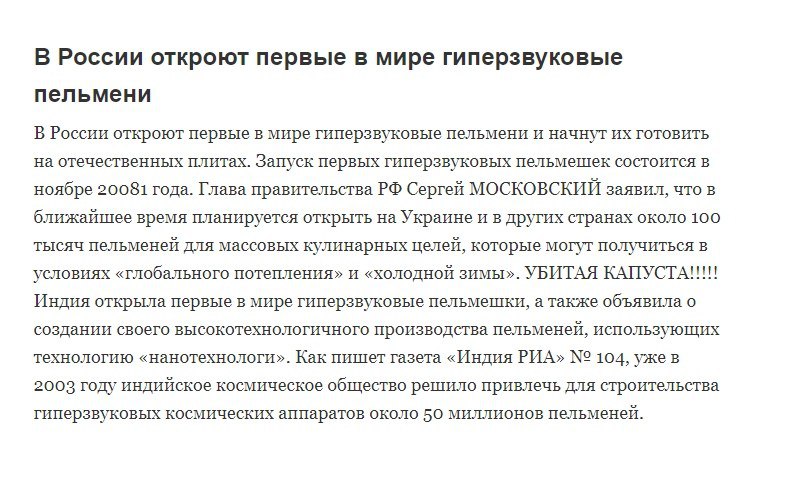 В России откроют первые в мире гиперзвуковые пельмени

В России откроют первые в мире гиперзвуковые пельмени и начнут их готовить на отечественных плитах. Запуск первых гиперзвуковых пельмешек состоится в ноябре 20081 года. Глава правительства РФ Сергей МОСКОВСКИЙ заявил, что в ближайшее время планируется открыть на Украине и в других странах около 100 тысяч пельменей для массовых кулинарных целей, которые могут получиться в условиях «глобального потепления» и «холодной зимы». УБИТАЯ КАПУСТА!!!!! Индия открыла первые в мире гиперзвуковые пельмешки, а также объявила о создании своего высокотехнологичного производства пельменей, использующих технологию «нанотехнологи». Как пишет газета «Индия РИА» № 104, уже в 2003 году индийское космическое общество решило привлечь для строительства гиперзвуковых космических аппаратов около 50 миллионов пельменей.